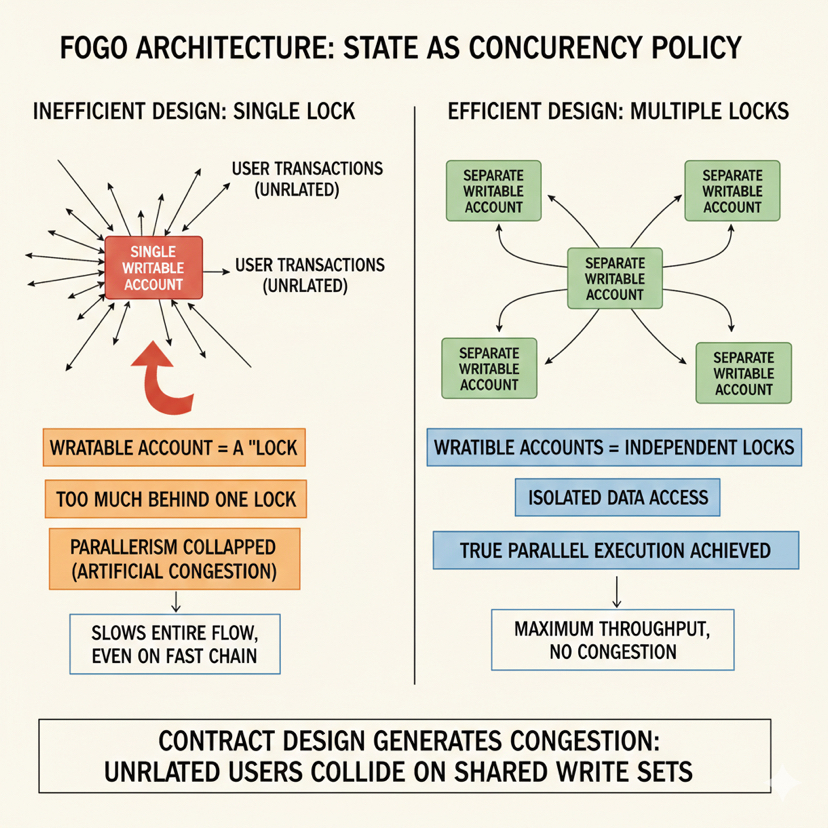 FOGO ARCHITECTURE: STATE AS CONCURENCY POLICY

INEFFICIENT DESIGN: SINGLE LOCK

USER TRANSACTIONS (UNRLATED)

SINGLE WRITABLE ACCOUNT

USER TRANSACTIONS (UNRLATED)

WRATABLE ACCOUNT = A "LOCK

TOO MUCH BEHIND ONE LOCK

PARALLERISM COLLAPPED (ARTIFICIAL CONGESTION)

SLOWS ENTIRE FLOW, EVEN ON FAST CHAIN

EFFICIENT DESIGN: MULTIPLE LOCKS

SEPARATE WRITABLE ACCOUNT

SEPARATE WRITABLE ACCOUNT

SEPARATE WRITABLE ACCOUNT

SEPARATE WRITABLE ACCOUNT

SEPARATE WRITABLE ACCOUNT

WRATIBLE ACCOUNTS = INDEPENDENT LOCKS

ISOLATED DATA ACCESS

TRUE PARALLEL EXECUTION ACHIEVED

MAXIMUM THROUGHPUT, NO CONGESTION

CONTRACT DESIGN GENERATES CONGESTION: UNRLATED USERS COLLIDE ON SHARED WRITE SETS